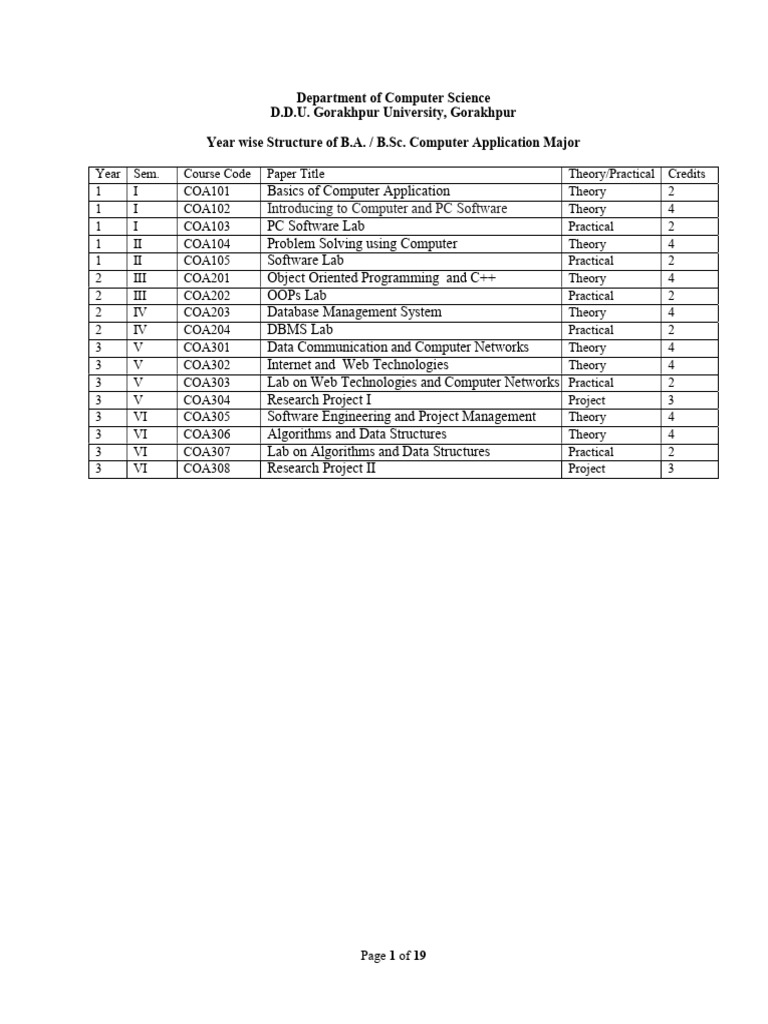 Department of Computer Science
D.D.U. Gorakhpur University, Gorakhpur

Year wise Structure of B.A. / B.Sc. Computer Application Major

| Year | Sem. | Course Code | Paper Title | Theory/Practical | Credits |
|---|---|---|---|---|---|
| 1 | I | COA101 | Basics of Computer Application | Theory | 2 |
| 1 | I | COA102 | Introducing to Computer and PC Software | Theory | 4 |
| 1 | I | COA103 | PC Software Lab | Practical | 2 |
| 1 | II | COA104 | Problem Solving using Computer | Theory | 4 |
| 1 | II | COA105 | Software Lab | Practical | 2 |
| 2 | III | COA201 | Object Oriented Programming and C++ | Theory | 4 |
| 2 | III | COA202 | OOPs Lab | Practical | 2 |
| 2 | IV | COA203 | Database Management System | Theory | 4 |
| 2 | IV | COA204 | DBMS Lab | Practical | 2 |
| 3 | V | COA301 | Data Communication and Computer Networks | Theory | 4 |
| 3 | V | COA302 | Internet and Web Technologies | Theory | 4 |
| 3 | V | COA303 | Lab on Web Technologies and Computer Networks | Practical | 2 |
| 3 | V | COA304 | Research Project I | Project | 3 |
| 3 | VI | COA305 | Software Engineering and Project Management | Theory | 4 |
| 3 | VI | COA306 | Algorithms and Data Structures | Theory | 4 |
| 3 | VI | COA307 | Lab on Algorithms and Data Structures | Practical | 2 |
| 3 | VI | COA308 | Research Project II | Project | 3 |

Page 1 of 19